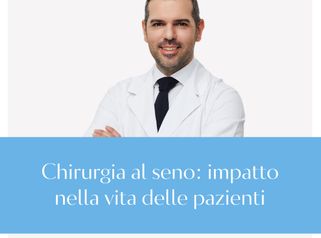 Chirurgia al seno: impatto nella vita delle pazienti